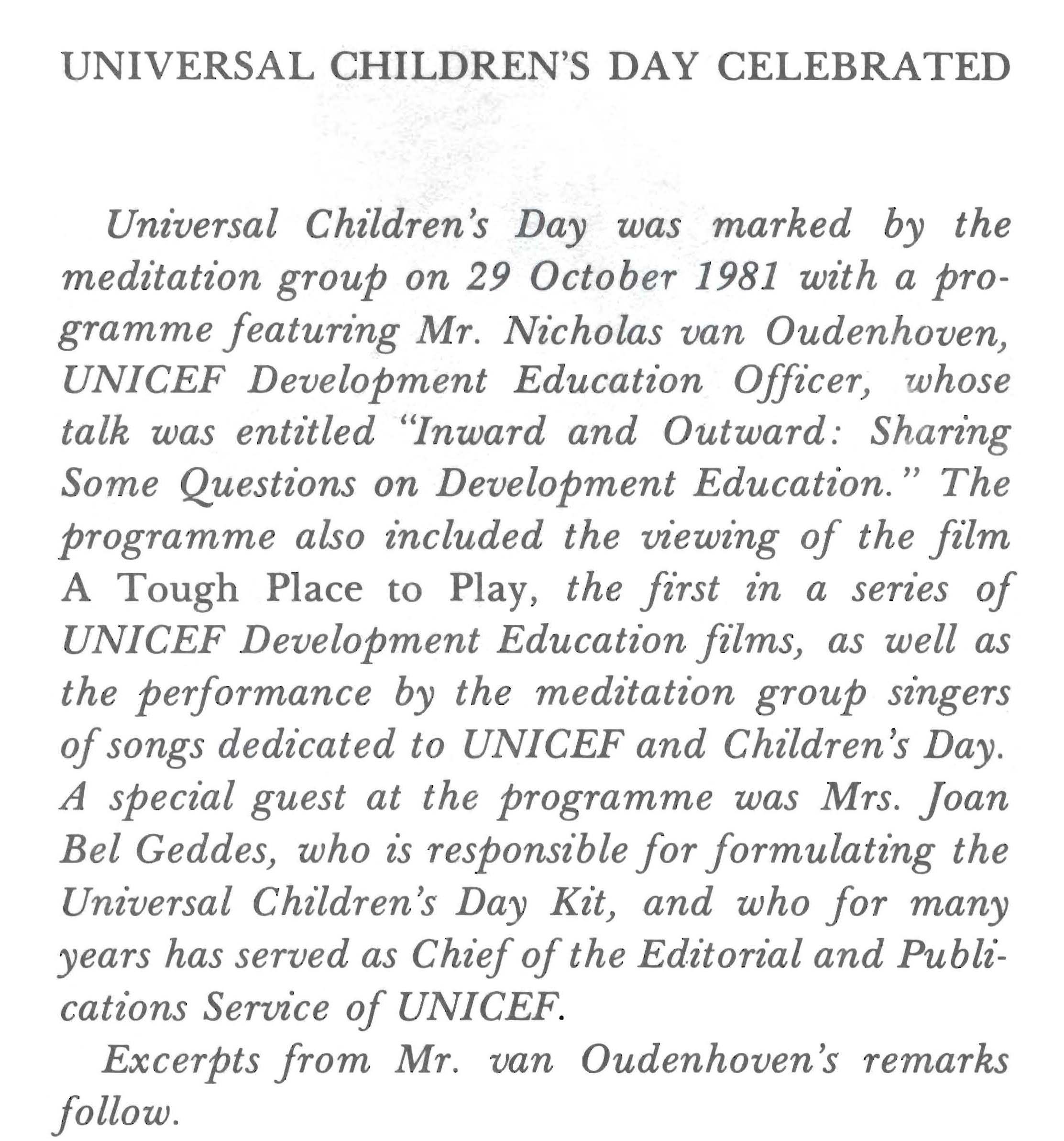 UNIVERSAL CHILDREN'S DAY CELEBRATED

Universal Children's Day was marked by the meditation group on 29 October 1981 with a programme featuring Mr. Nicholas van Oudenhoven, UNICEF Development Education Officer, whose talk was entitled "Inward and Outward: Sharing Some Questions on Development Education." The programme also included the viewing of the film A Tough Place to Play, the first in a series of UNICEF Development Education films, as well as the performance by the meditation group singers of songs dedicated to UNICEF and Children's Day. A special guest at the programme was Mrs. Joan Bel Geddes, who is responsible for formulating the Universal Children's Day Kit, and who for many years has served as Chief of the Editorial and Publications Service of UNICEF.

Excerpts from Mr. van Oudenhoven's remarks follow.